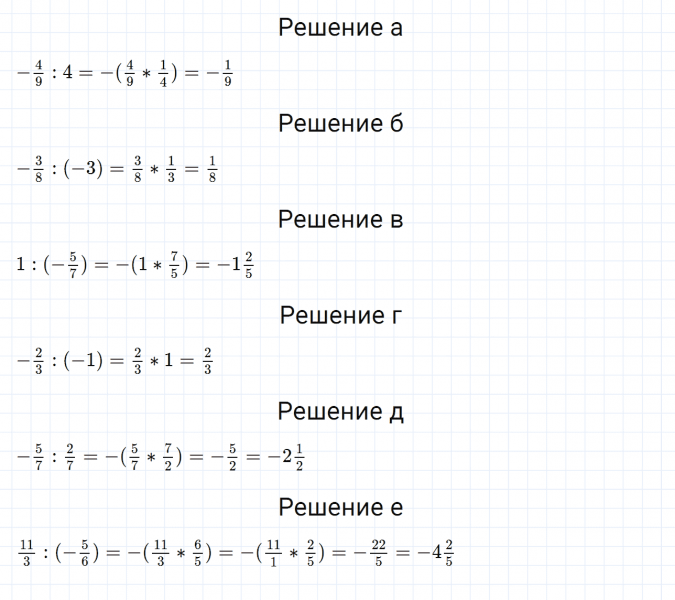 Решение а

$-\frac{4}{9} : 4 = -(\frac{4}{9} * \frac{1}{4}) = -\frac{1}{9}$

Решение б

$-\frac{3}{8} : (-3) = \frac{3}{8} * \frac{1}{3} = \frac{1}{8}$

Решение в

$1 : (-\frac{5}{7}) = -(1 * \frac{7}{5}) = -1\frac{2}{5}$

Решение г

$-\frac{2}{3} : (-1) = \frac{2}{3} * 1 = \frac{2}{3}$

Решение д

$-\frac{5}{7} : \frac{2}{7} = -(\frac{5}{7} * \frac{7}{2}) = -\frac{5}{2} = -2\frac{1}{2}$

Решение е

$\frac{11}{3} : (-\frac{5}{6}) = -(\frac{11}{3} * \frac{6}{5}) = -(\frac{11}{1} * \frac{2}{5}) = -\frac{22}{5} = -4\frac{2}{5}$